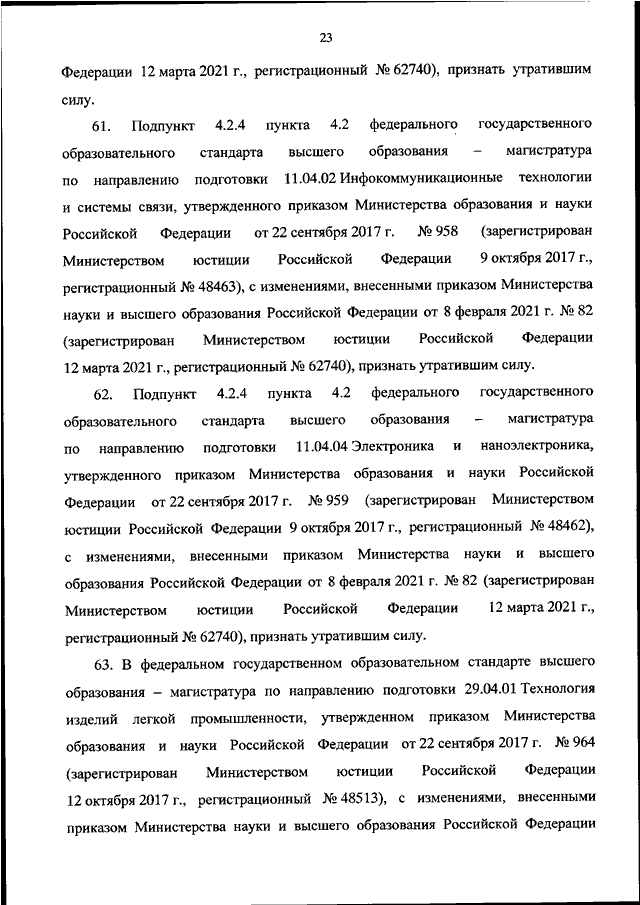 23

Федерации 12 марта 2021 г., регистрационный № 62740), признать утратившим силу.

61. Подпункт 4.2.4 пункта 4.2 федерального государственного образовательного стандарта высшего образования – магистратура по направлению подготовки 11.04.02 Инфокоммуникационные технологии и системы связи, утвержденного приказом Министерства образования и науки Российской Федерации от 22 сентября 2017 г. № 958 (зарегистрирован Министерством юстиции Российской Федерации 9 октября 2017 г., регистрационный № 48463), с изменениями, внесенными приказом Министерства науки и высшего образования Российской Федерации от 8 февраля 2021 г. № 82 (зарегистрирован Министерством юстиции Российской Федерации 12 марта 2021 г., регистрационный № 62740), признать утратившим силу.

62. Подпункт 4.2.4 пункта 4.2 федерального государственного образовательного стандарта высшего образования – магистратура по направлению подготовки 11.04.04 Электроника и наноэлектроника, утвержденного приказом Министерства образования и науки Российской Федерации от 22 сентября 2017 г. № 959 (зарегистрирован Министерством юстиции Российской Федерации 9 октября 2017 г., регистрационный № 48462), с изменениями, внесенными приказом Министерства науки и высшего образования Российской Федерации от 8 февраля 2021 г. № 82 (зарегистрирован Министерством юстиции Российской Федерации 12 марта 2021 г., регистрационный № 62740), признать утратившим силу.

63. В федеральном государственном образовательном стандарте высшего образования – магистратура по направлению подготовки 29.04.01 Технология изделий легкой промышленности, утвержденном приказом Министерства образования и науки Российской Федерации от 22 сентября 2017 г. № 964 (зарегистрирован Министерством юстиции Российской Федерации 12 октября 2017 г., регистрационный № 48513), с изменениями, внесенными приказом Министерства науки и высшего образования Российской Федерации